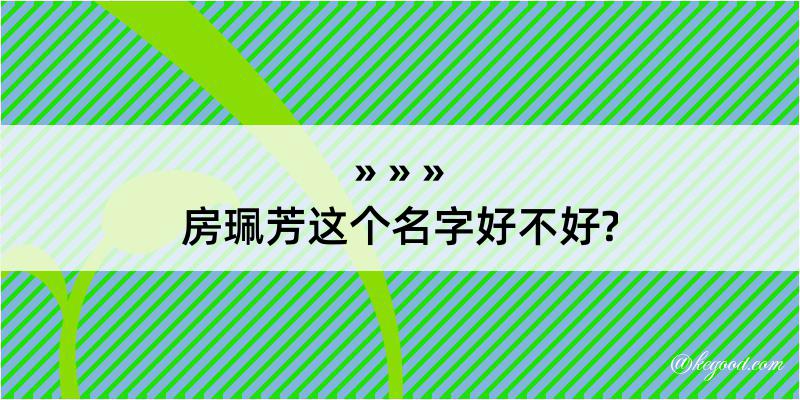 » » »
房珮芳这个名字好不好?

@kegood.com